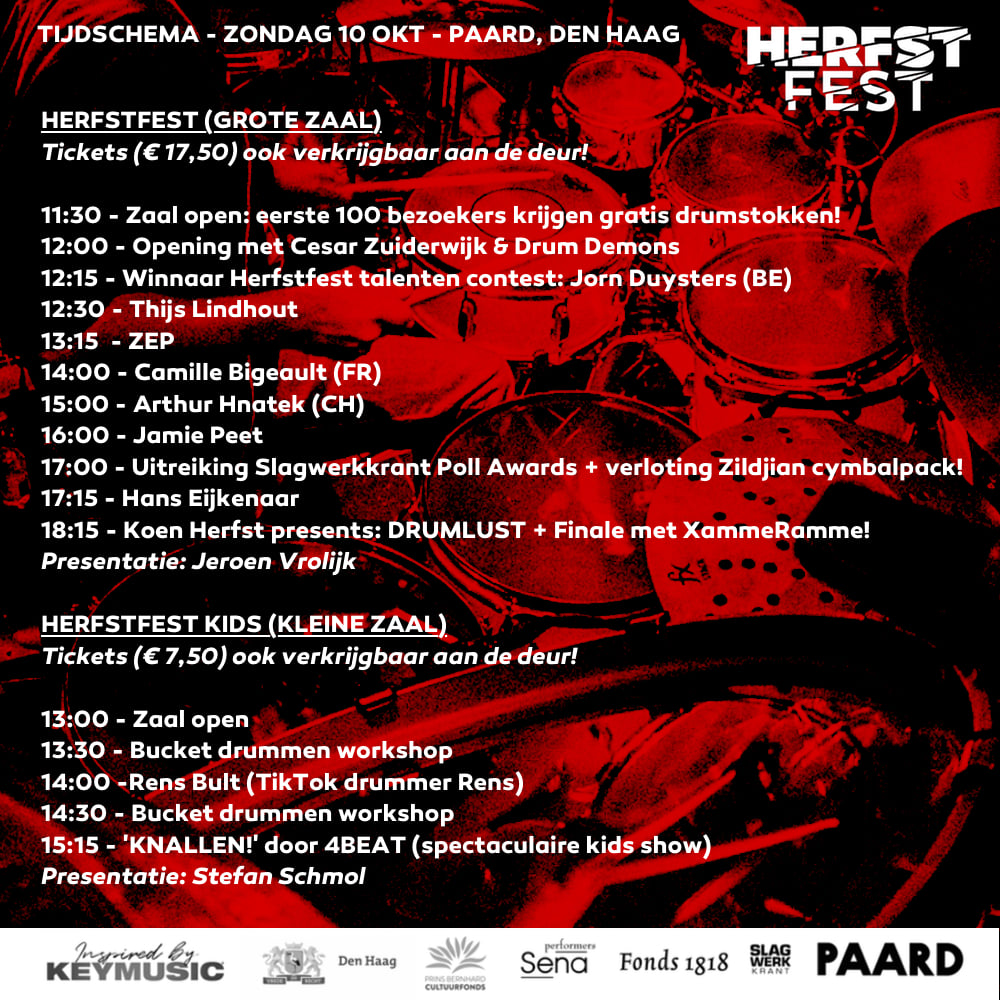 TIJDSCHEMA - ZONDAG 10 OKT - PAARD, DEN HAAG

HERFST FEST

HERFSTFEST (GROTE ZAAL)
Tickets (€ 17,50) ook verkrijgbaar aan de deur!

11:30 - Zaal open: eerste 100 bezoekers krijgen gratis drumstokken!
12:00 - Opening met Cesar Zuiderwijk & Drum Demons
12:15 - Winnaar Herfstfest talenten contest: Jorn Duysters (BE)
12:30 - Thijs Lindhout
13:15 - ZEP
14:00 - Camille Bigeault (FR)
15:00 - Arthur Hnatek (CH)
16:00 - Jamie Peet
17:00 - Uitreiking Slagwerkkrant Poll Awards + verloting Zildjian cymbalpack!
17:15 - Hans Eijkenaar
18:15 - Koen Herfst presents: DRUMLUST + Finale met XammeRamme!
Presentatie: Jeroen Vrolijk

HERFSTFEST KIDS (KLEINE ZAAL)
Tickets (€ 7,50) ook verkrijgbaar aan de deur!

13:00 - Zaal open
13:30 - Bucket drummen workshop
14:00 -Rens Bult (TikTok drummer Rens)
14:30 - Bucket drummen workshop
15:15 - 'KNALLEN!' door 4BEAT (spectaculaire kids show)
Presentatie: Stefan Schmol

Inspired by KEYMUSIC Den Haag PRINS BERNHARD CULTUURFONDS performers Sena Fonds 1818 SLAG WERK KRANT PAARD